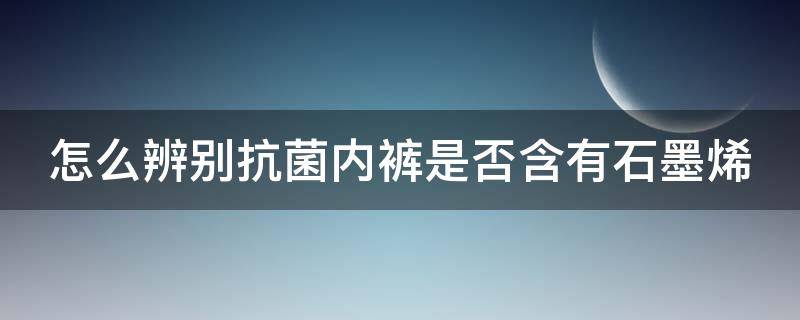 怎么辨别抗菌内裤是否含有石墨烯